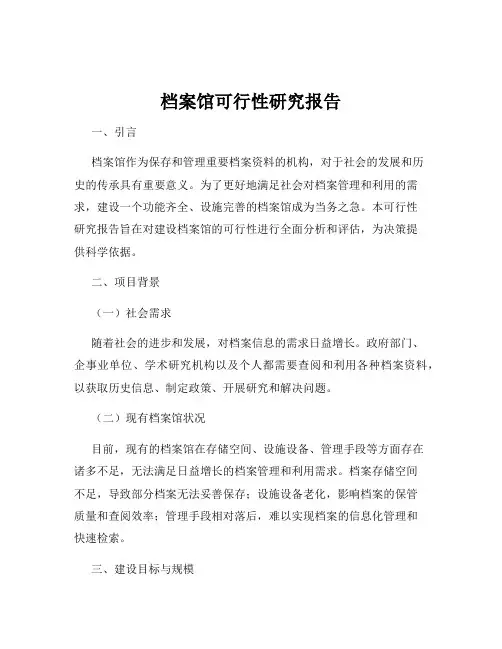 档案馆可行性研究报告

一、引言

档案馆作为保存和管理重要档案资料的机构，对于社会的发展和历史的传承具有重要意义。为了更好地满足社会对档案管理和利用的需求，建设一个功能齐全、设施完善的档案馆成为当务之急。本可行性研究报告旨在对建设档案馆的可行性进行全面分析和评估，为决策提供科学依据。

二、项目背景

（一）社会需求

随着社会的进步和发展，对档案信息的需求日益增长。政府部门、企事业单位、学术研究机构以及个人都需要查阅和利用各种档案资料，以获取历史信息、制定政策、开展研究和解决问题。

（二）现有档案馆状况

目前，现有的档案馆在存储空间、设施设备、管理手段等方面存在诸多不足，无法满足日益增长的档案管理和利用需求。档案存储空间不足，导致部分档案无法妥善保存；设施设备老化，影响档案的保管质量和查阅效率；管理手段相对落后，难以实现档案的信息化管理和快速检索。

三、建设目标与规模